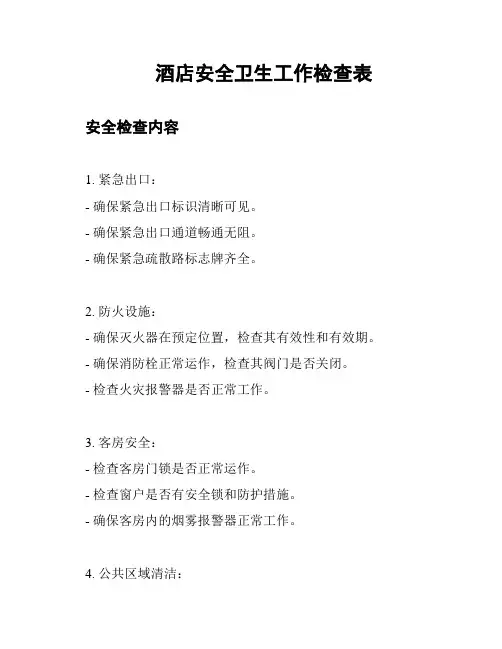 酒店安全卫生工作检查表

安全检查内容

1. 紧急出口：
- 确保紧急出口标识清晰可见。
- 确保紧急出口通道畅通无阻。
- 确保紧急疏散路标志牌齐全。

2. 防火设施：
- 确保灭火器在预定位置，检查其有效性和有效期。
- 确保消防栓正常运作，检查其阀门是否关闭。
- 检查火灾报警器是否正常工作。

3. 客房安全：
- 检查客房门锁是否正常运作。
- 检查窗户是否有安全锁和防护措施。
- 确保客房内的烟雾报警器正常工作。

4. 公共区域清洁：